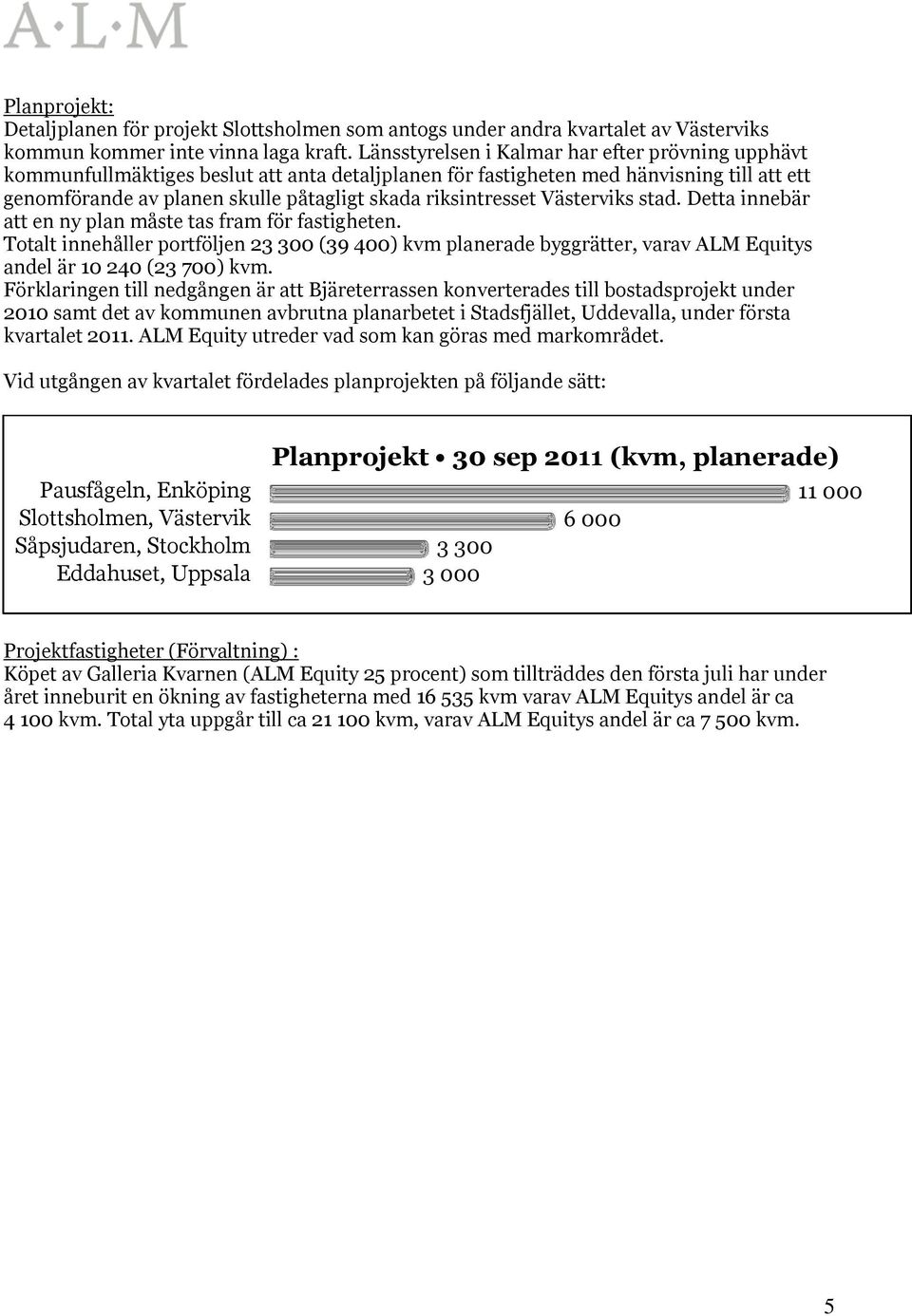 A·L·M

Planprojekt:
Detaljplanen för projekt Slottsholmen som antogs under andra kvartalet av Västerviks kommun kommer inte vinna laga kraft. Länsstyrelsen i Kalmar har efter prövning upphävt kommunfullmäktiges beslut att anta detaljplanen för fastigheten med hänvisning till att ett genomförande av planen skulle påtagligt skada riksintresset Västerviks stad. Detta innebär att en ny plan måste tas fram för fastigheten.
Totalt innehåller portföljen 23 300 (39 400) kvm planerade byggrätter, varav ALM Equitys andel är 10 240 (23 700) kvm.
Förklaringen till nedgången är att Bjäreterrassen konverterades till bostadsprojekt under 2010 samt det av kommunen avbrutna planarbetet i Stadsfjället, Uddevalla, under första kvartalet 2011. ALM Equity utreder vad som kan göras med markområdet.

Vid utgången av kvartalet fördelades planprojekten på följande sätt:

Planprojekt • 30 sep 2011 (kvm, planerade)
Pausfågeln, Enköping 11 000
Slottsholmen, Västervik 6 000
Såpsjudaren, Stockholm 3 300
Eddahuset, Uppsala 3 000

Projektfastigheter (Förvaltning) :
Köpet av Galleria Kvarnen (ALM Equity 25 procent) som tillträddes den första juli har under året inneburit en ökning av fastigheterna med 16 535 kvm varav ALM Equitys andel är ca 4 100 kvm. Total yta uppgår till ca 21 100 kvm, varav ALM Equitys andel är ca 7 500 kvm.

5